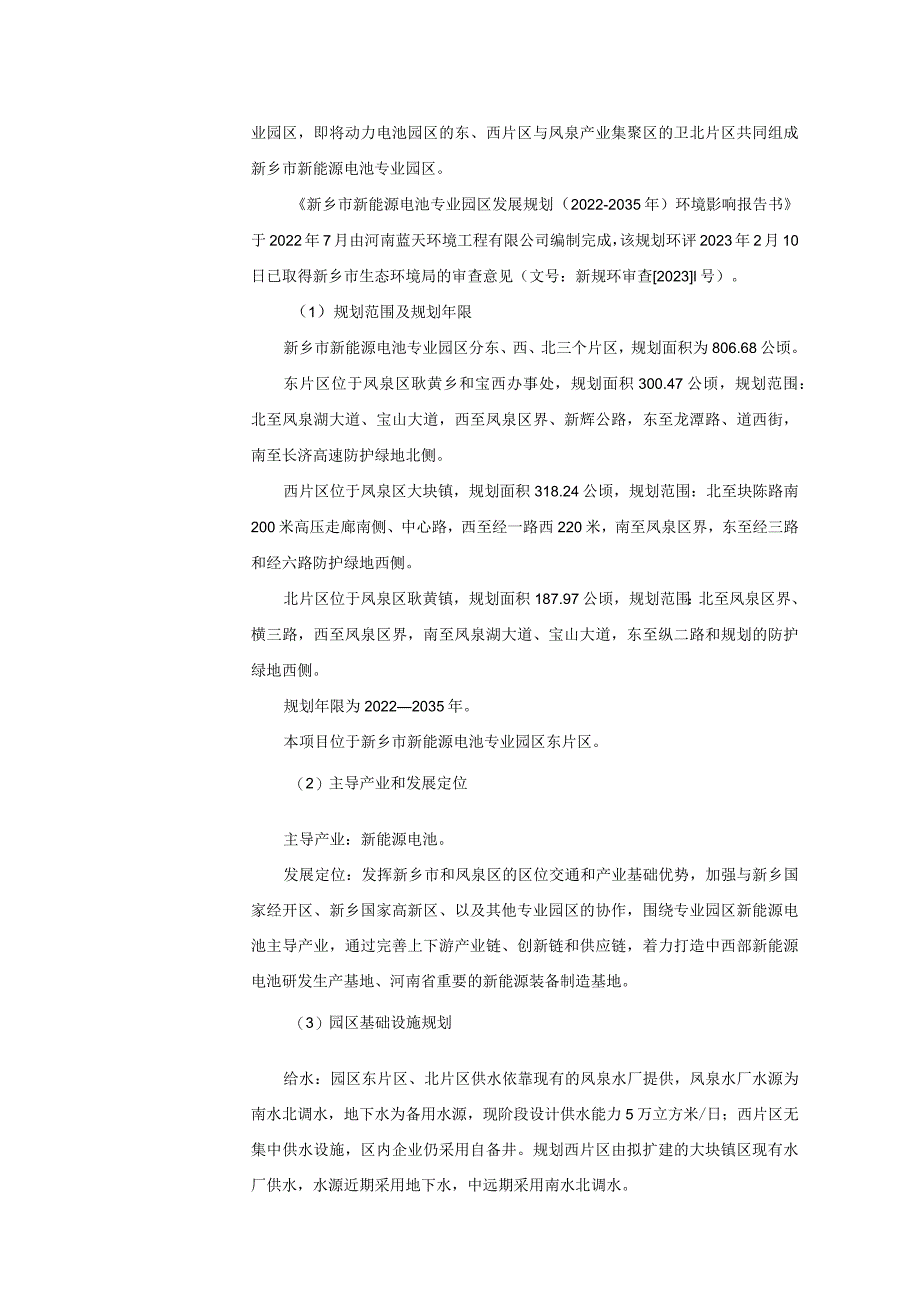 业园区，即将动力电池园区的东、西片区与凤泉产业集聚区的卫北片区共同组成新乡市新能源电池专业园区。

《新乡市新能源电池专业园区发展规划（2022-2035年）环境影响报告书》于2022年7月由河南蓝天环境工程有限公司编制完成，该规划环评2023年2月10日已取得新乡市生态环境局的审查意见（文号：新规环审查[2023]l号）。

（1）规划范围及规划年限

新乡市新能源电池专业园区分东、西、北三个片区，规划面积为806.68公顷。

东片区位于凤泉区耿黄乡和宝西办事处，规划面积300.47公顷，规划范围：北至凤泉湖大道、宝山大道，西至凤泉区界、新辉公路，东至龙潭路、道西街，南至长济高速防护绿地北侧。

西片区位于凤泉区大块镇，规划面积318.24公顷，规划范围：北至块陈路南200米高压走廊南侧、中心路，西至经一路西220米，南至凤泉区界，东至经三路和经六路防护绿地西侧。

北片区位于凤泉区耿黄镇，规划面积187.97公顷，规划范围：北至凤泉区界、横三路，西至凤泉区界，南至凤泉湖大道、宝山大道，东至纵二路和规划的防护绿地西侧。

规划年限为2022—2035年。

本项目位于新乡市新能源电池专业园区东片区。

（2）主导产业和发展定位

主导产业：新能源电池。

发展定位：发挥新乡市和凤泉区的区位交通和产业基础优势，加强与新乡国家经开区、新乡国家高新区、以及其他专业园区的协作，围绕专业园区新能源电池主导产业，通过完善上下游产业链、创新链和供应链，着力打造中西部新能源电池研发生产基地、河南省重要的新能源装备制造基地。

（3）园区基础设施规划

给水：园区东片区、北片区供水依靠现有的凤泉水厂提供，凤泉水厂水源为南水北调水，地下水为备用水源，现阶段设计供水能力5万立方米/日；西片区无集中供水设施，区内企业仍采用自备井。规划西片区由拟扩建的大块镇区现有水厂供水，水源近期采用地下水，中远期采用南水北调水。